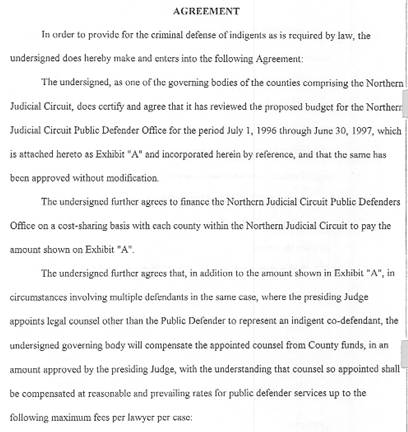 AGREEMENT

In order to provide for the criminal defense of indigents as is required by law, the undersigned does hereby make and enters into the following Agreement:

The undersigned, as one of the governing bodies of the counties comprising the Northern Judicial Circuit, does certify and agree that it has reviewed the proposed budget for the Northern Judicial Circuit Public Defender Office for the period July 1, 1996 through June 30, 1997, which is attached hereto as Exhibit "A" and incorporated herein by reference, and that the same has been approved without modification.

The undersigned further agrees to finance the Northern Judicial Circuit Public Defenders Office on a cost-sharing basis with each county within the Northern Judicial Circuit to pay the amount shown on Exhibit "A".

The undersigned further agrees that, in addition to the amount shown in Exhibit "A", in circumstances involving multiple defendants in the same case, where the presiding Judge appoints legal counsel other than the Public Defender to represent an indigent co-defendant, the undersigned governing body will compensate the appointed counsel from County funds, in an amount approved by the presiding Judge, with the understanding that counsel so appointed shall be compensated at reasonable and prevailing rates for public defender services up to the following maximum fees per lawyer per case: